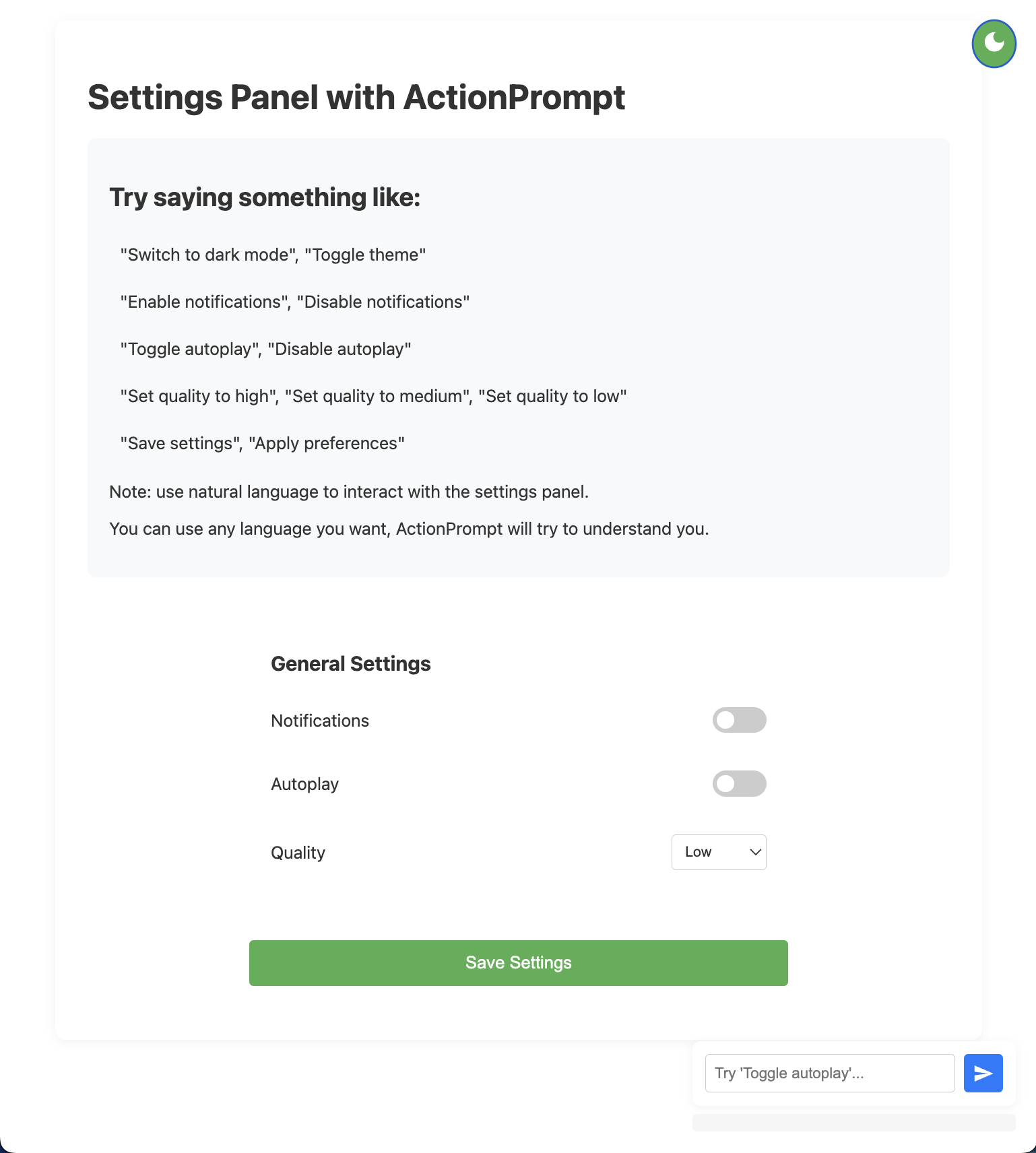 Settings Panel with ActionPrompt

Try saying something like:

"Switch to dark mode", "Toggle theme"

"Enable notifications", "Disable notifications"

"Toggle autoplay", "Disable autoplay"

"Set quality to high", "Set quality to medium", "Set quality to low"

"Save settings", "Apply preferences"

Note: use natural language to interact with the settings panel.

You can use any language you want, ActionPrompt will try to understand you.

General Settings

Notifications

Autoplay

Quality

Low

Save Settings

Try 'Toggle autoplay'...